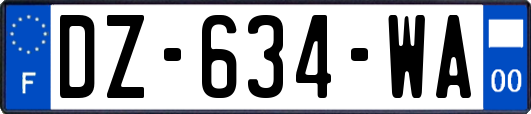 F

DZ-634-WA

00